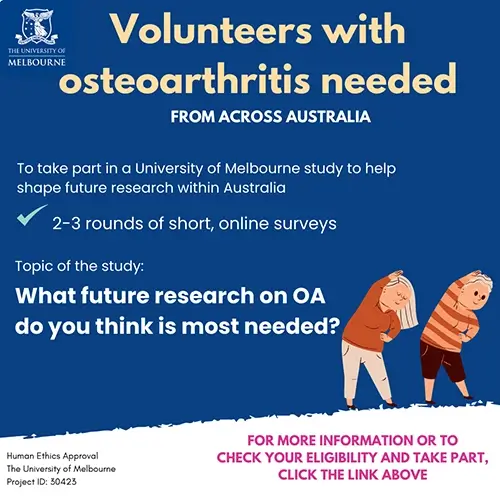 THE UNIVERSITY OF MELBOURNE

Volunteers with osteoarthritis needed

FROM ACROSS AUSTRALIA

To take part in a University of Melbourne study to help shape future research within Australia

2-3 rounds of short, online surveys

Topic of the study:

What future research on OA do you think is most needed?

Human Ethics Approval
The University of Melbourne
Project ID: 30423

FOR MORE INFORMATION OR TO CHECK YOUR ELIGIBILITY AND TAKE PART, CLICK THE LINK ABOVE